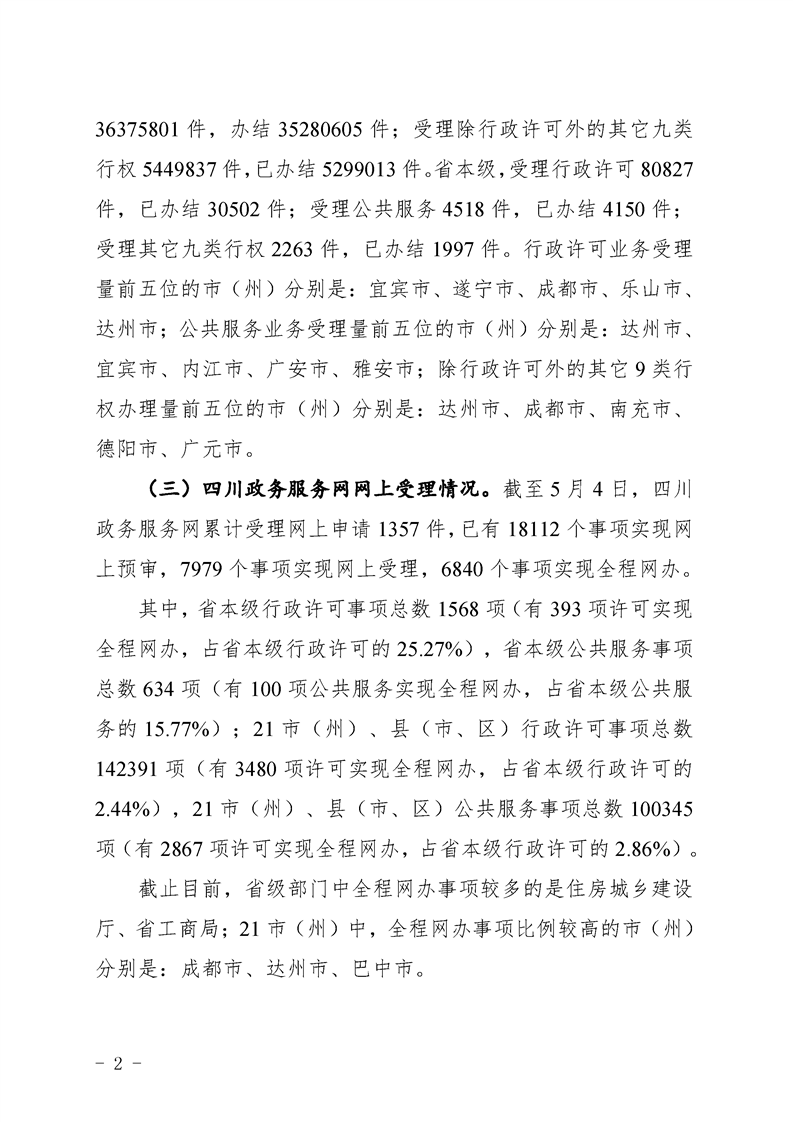 36375801 件，办结 35280605 件；受理除行政许可外的其它九类行权 5449837 件，已办结 5299013 件。省本级，受理行政许可 80827 件，已办结 30502 件；受理公共服务 4518 件，已办结 4150 件；受理其它九类行权 2263 件，已办结 1997 件。行政许可业务受理量前五位的市（州）分别是：宜宾市、遂宁市、成都市、乐山市、达州市；公共服务业务受理量前五位的市（州）分别是：达州市、宜宾市、内江市、广安市、雅安市；除行政许可外的其它 9 类行权办理量前五位的市（州）分别是：达州市、成都市、南充市、德阳市、广元市。

（三）四川政务服务网网上受理情况。截至 5 月 4 日，四川政务服务网累计受理网上申请 1357 件，已有 18112 个事项实现网上预审，7979 个事项实现网上受理，6840 个事项实现全程网办。

其中，省本级行政许可事项总数 1568 项（有 393 项许可实现全程网办，占省本级行政许可的 25.27%），省本级公共服务事项总数 634 项（有 100 项公共服务实现全程网办，占省本级公共服务的 15.77%）；21 市（州）、县（市、区）行政许可事项总数 142391 项（有 3480 项许可实现全程网办，占省本级行政许可的 2.44%），21 市（州）、县（市、区）公共服务事项总数 100345 项（有 2867 项许可实现全程网办，占省本级行政许可的 2.86%）。

截止目前，省级部门中全程网办事项较多的是住房城乡建设厅、省工商局；21 市（州）中，全程网办事项比例较高的市（州）分别是：成都市、达州市、巴中市。

- 2 -